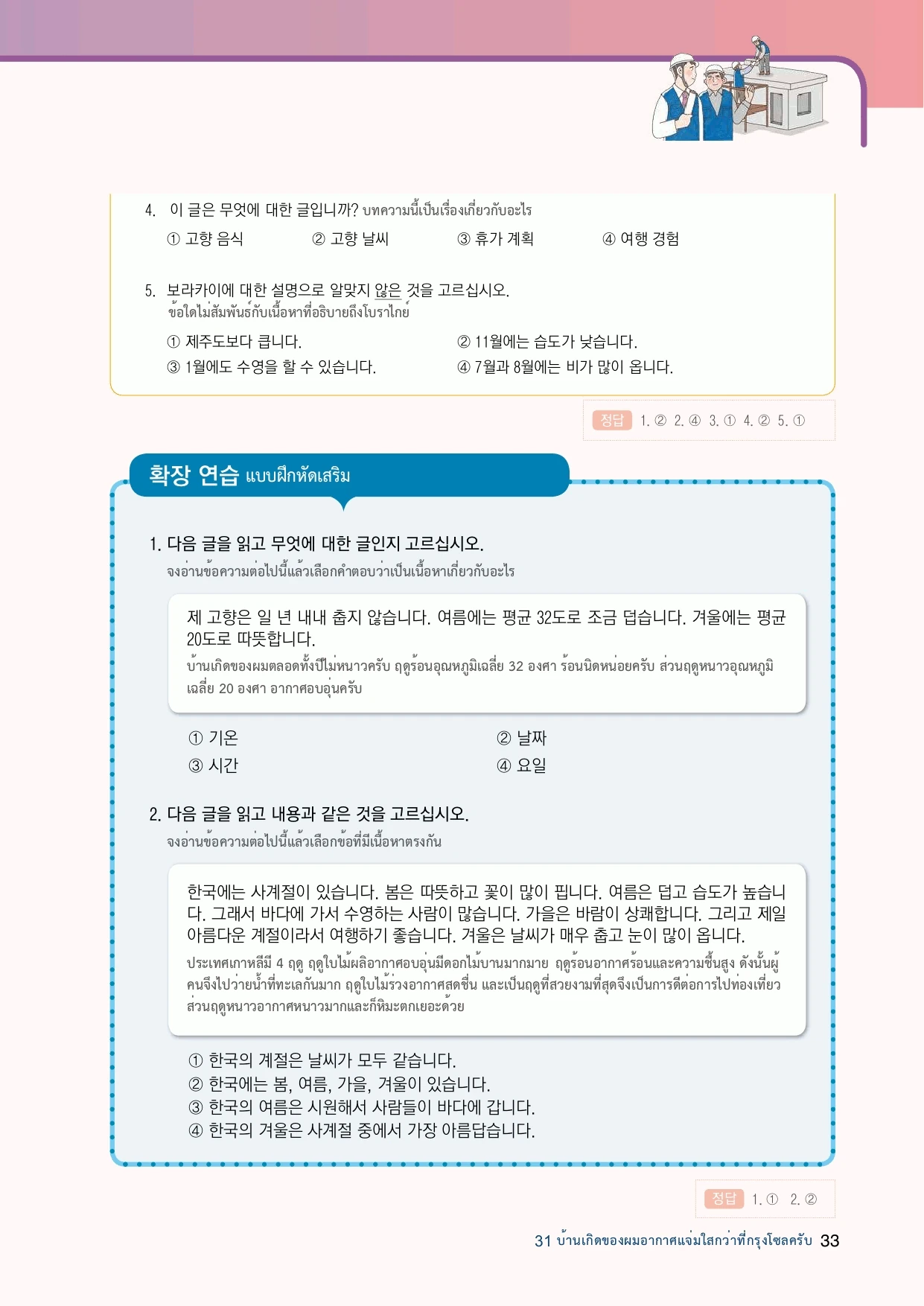 4. 이 글은 무엇에 대한 글입니까? บทความนี้เป็นเรื่องเกี่ยวกับอะไร

① 고향 음식 ② 고향 날씨 ③ 휴가 계획 ④ 여행 경험

5. 보라카이에 대한 설명으로 알맞지 않은 것을 고르십시오.
ข้อใดไม่สัมพันธ์กับเนื้อหาที่อธิบายถึงโบราไกย์

① 제주도보다 큽니다. ② 11월에는 습도가 낮습니다.
③ 1월에도 수영을 할 수 있습니다. ④ 7월과 8월에는 비가 많이 옵니다.

정답 1. ② 2. ④ 3. ① 4. ② 5. ①

확장 연습 แบบฝึกหัดเสริม

1. 다음 글을 읽고 무엇에 대한 글인지 고르십시오.
จงอ่านข้อความต่อไปนี้แล้วเลือกคำตอบว่าเป็นเนื้อหาเกี่ยวกับอะไร

제 고향은 일 년 내내 춥지 않습니다. 여름에는 평균 32도로 조금 덥습니다. 겨울에는 평균 20도로 따뜻합니다.
บ้านเกิดของผมตลอดทั้งปีไม่หนาวครับ ฤดูร้อนอุณหภูมิเฉลี่ย 32 องศา ร้อนนิดหน่อยครับ ส่วนฤดูหนาวอุณหภูมิเฉลี่ย 20 องศา อากาศอบอุ่นครับ

① 기온 ② 날짜
③ 시간 ④ 요일

2. 다음 글을 읽고 내용과 같은 것을 고르십시오.
จงอ่านข้อความต่อไปนี้แล้วเลือกข้อที่มีเนื้อหาตรงกัน

한국에는 사계절이 있습니다. 봄은 따뜻하고 꽃이 많이 핍니다. 여름은 덥고 습도가 높습니다. 그래서 바다에 가서 수영하는 사람이 많습니다. 가을은 바람이 상쾌합니다. 그리고 제일 아름다운 계절이라서 여행하기 좋습니다. 겨울은 날씨가 매우 춥고 눈이 많이 옵니다.
ประเทศเกาหลีมี 4 ฤดู ฤดูใบไม้ผลิอากาศอบอุ่นมีดอกไม้บานมากมาย ฤดูร้อนอากาศร้อนและความชื้นสูง ดังนั้นผู้คนจึงไปว่ายน้ำที่ทะเลกันมาก ฤดูใบไม้ร่วงอากาศสดชื่น และเป็นฤดูที่สวยงามที่สุดจึงเป็นการดีต่อการไปท่องเที่ยว ส่วนฤดูหนาวอากาศหนาวมากและก็หิมะตกเยอะด้วย

① 한국의 계절은 날씨가 모두 같습니다.
② 한국에는 봄, 여름, 가을, 겨울이 있습니다.
③ 한국의 여름은 시원해서 사람들이 바다에 갑니다.
④ 한국의 겨울은 사계절 중에서 가장 아름답습니다.

정답 1. ① 2. ②

31 บ้านเกิดของผมอากาศแจ่มใสกว่าที่กรุงโซลครับ 33